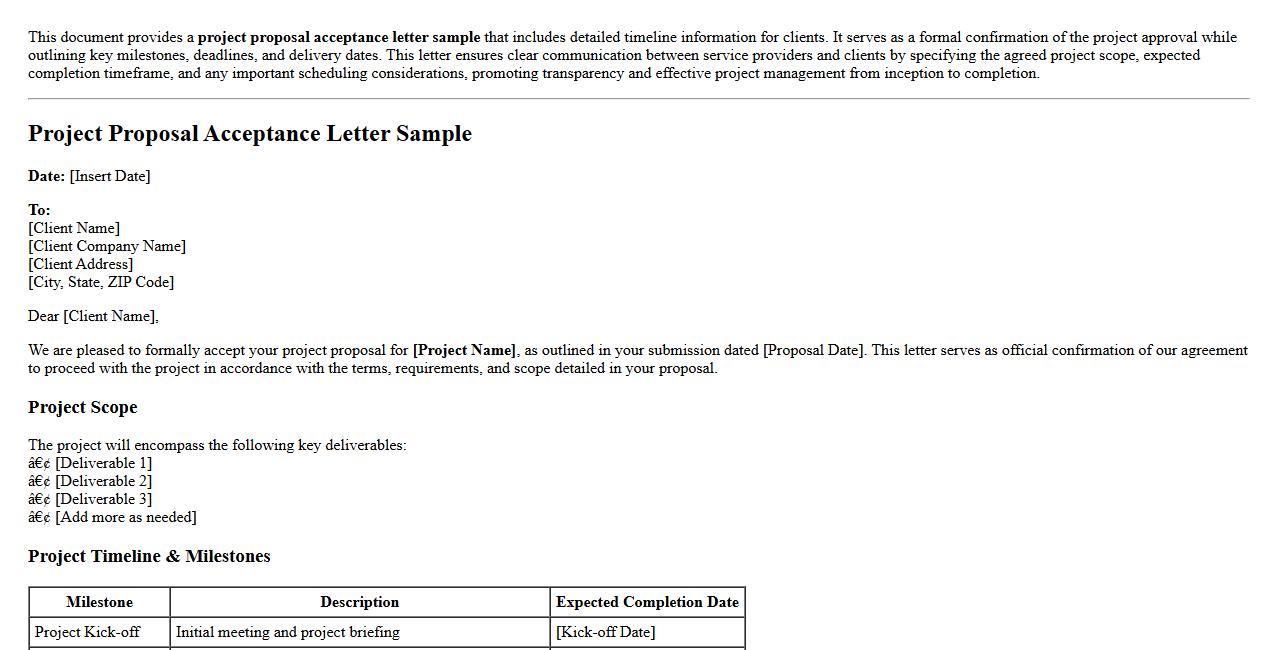 This document provides a project proposal acceptance letter sample that includes detailed timeline information for clients. It serves as a formal confirmation of the project approval while outlining key milestones, deadlines, and delivery dates. This letter ensures clear communication between service providers and clients by specifying the agreed project scope, expected completion timeframe, and any important scheduling considerations, promoting transparency and effective project management from inception to completion.

Project Proposal Acceptance Letter Sample

Date: [Insert Date]

To:
[Client Name]
[Client Company Name]
[Client Address]
[City, State, ZIP Code]

Dear [Client Name],

We are pleased to formally accept your project proposal for [Project Name], as outlined in your submission dated [Proposal Date]. This letter serves as official confirmation of our agreement to proceed with the project in accordance with the terms, requirements, and scope detailed in your proposal.

Project Scope

The project will encompass the following key deliverables:
â€¢ [Deliverable 1]
â€¢ [Deliverable 2]
â€¢ [Deliverable 3]
â€¢ [Add more as needed]

Project Timeline & Milestones

| Milestone | Description | Expected Completion Date |
|---|---|---|
| Project Kick-off | Initial meeting and project briefing | [Kick-off Date] |